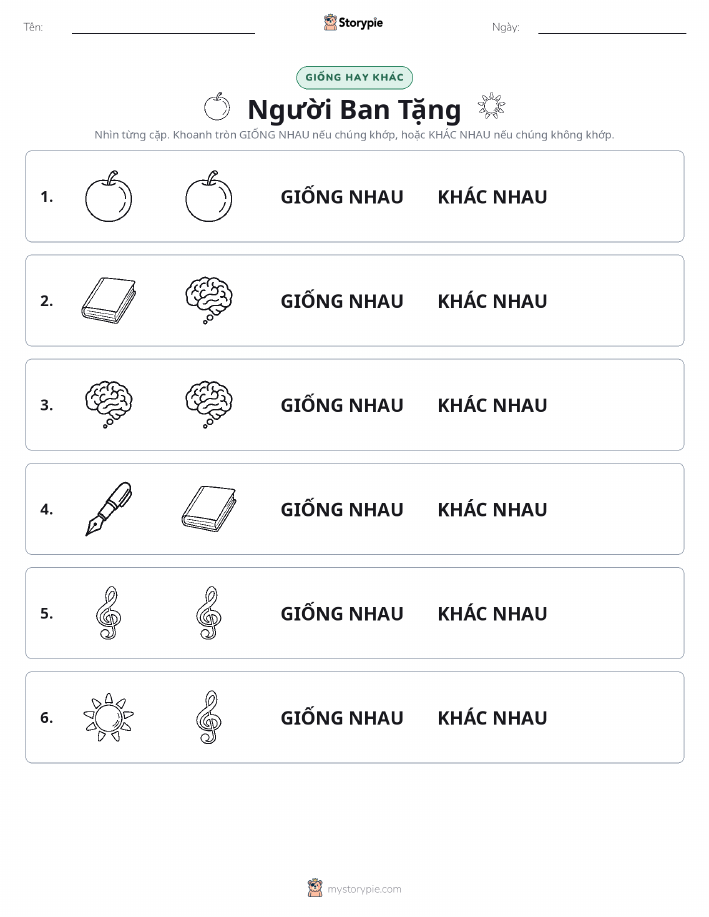 Tên:

Storypie

Ngày:

GIỐNG HAY KHÁC

Người Ban Tặng

Nhìn từng cặp. Khoanh tròn GIỐNG NHAU nếu chúng khớp, hoặc KHÁC NHAU nếu chúng không khớp.

1. GIỐNG NHAU KHÁC NHAU

2. GIỐNG NHAU KHÁC NHAU

3. GIỐNG NHAU KHÁC NHAU

4. GIỐNG NHAU KHÁC NHAU

5. GIỐNG NHAU KHÁC NHAU

6. GIỐNG NHAU KHÁC NHAU

mystorypie.com